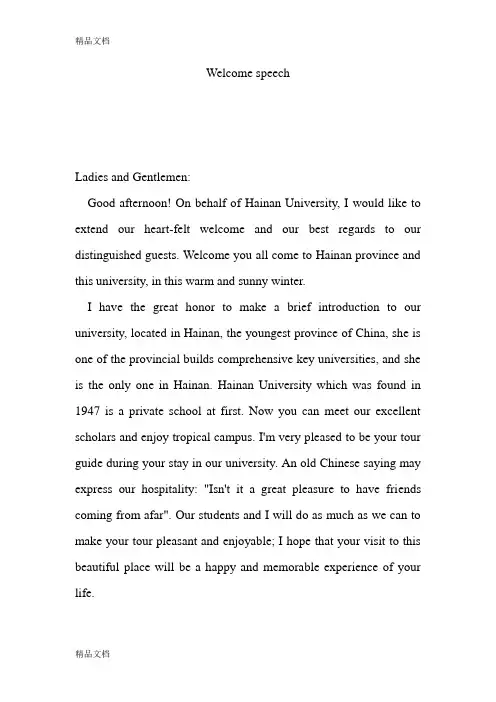 精品文档

Welcome speech

Ladies and Gentlemen:

Good afternoon! On behalf of Hainan University, I would like to extend our heart-felt welcome and our best regards to our distinguished guests. Welcome you all come to Hainan province and this university, in this warm and sunny winter.

I have the great honor to make a brief introduction to our university, located in Hainan, the youngest province of China, she is one of the provincial builds comprehensive key universities, and she is the only one in Hainan. Hainan University which was found in 1947 is a private school at first. Now you can meet our excellent scholars and enjoy tropical campus. I'm very pleased to be your tour guide during your stay in our university. An old Chinese saying may express our hospitality: "Isn't it a great pleasure to have friends coming from afar". Our students and I will do as much as we can to make your tour pleasant and enjoyable; I hope that your visit to this beautiful place will be a happy and memorable experience of your life.

精品文档